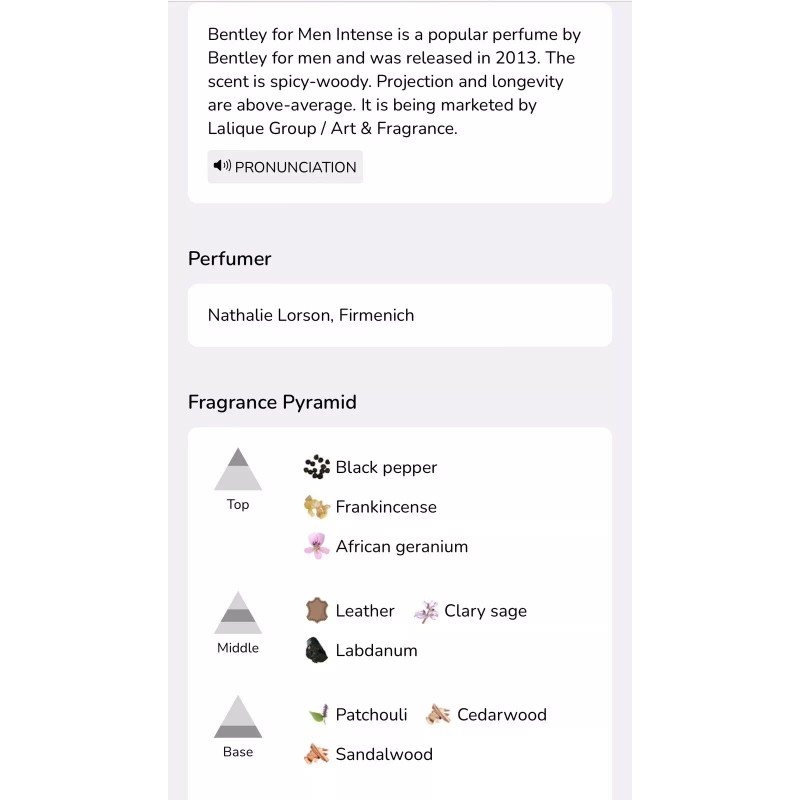 Bentley for Men Intense is a popular perfume by Bentley for men and was released in 2013. The scent is spicy-woody. Projection and longevity are above-average. It is being marketed by Lalique Group / Art & Fragrance.

PRONUNCIATION

Perfumer

Nathalie Lorson, Firmenich

Fragrance Pyramid

Top

Black pepper

Frankincense

African geranium

Middle

Leather

Clary sage

Labdanum

Base

Patchouli

Cedarwood

Sandalwood